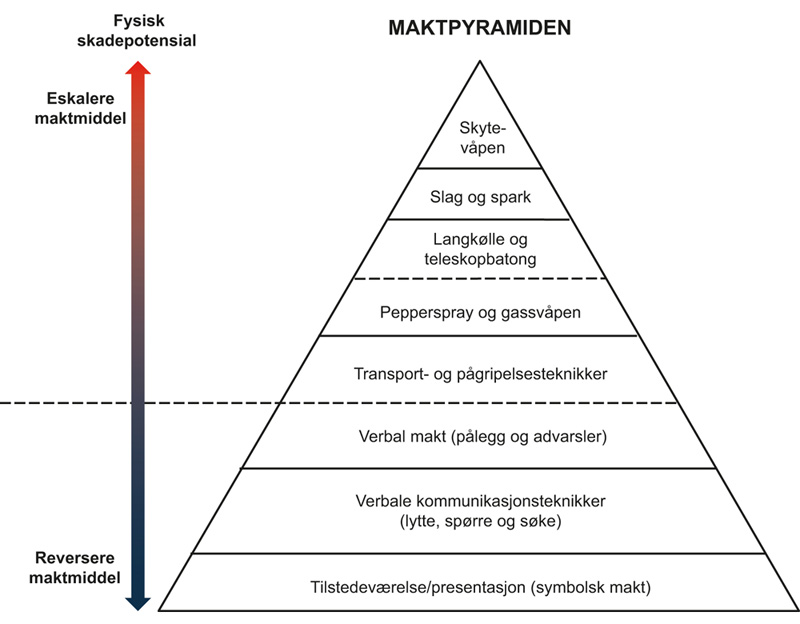 Fysisk skadepotensial

Eskalere maktmiddel

Reversere maktmiddel

MAKTPYRAMIDEN

Skytevåpen

Slag og spark

Langkølle og teleskopbatong

Pepperspray og gassvåpen

Transport- og pågripelsesteknikker

Verbal makt (pålegg og advarsler)

Verbale kommunikasjonsteknikker (lytte, spørre og søke)

Tilstedeværelse/presentasjon (symbolsk makt)